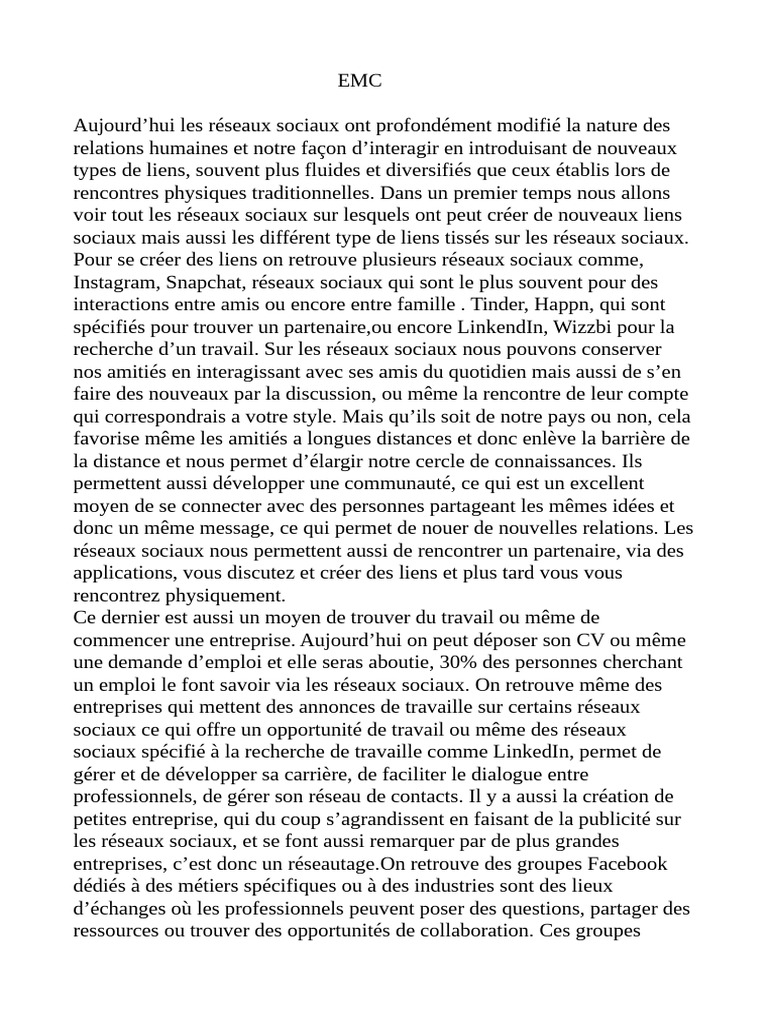 EMC

Aujourd’hui les réseaux sociaux ont profondément modifié la nature des relations humaines et notre façon d’interagir en introduisant de nouveaux types de liens, souvent plus fluides et diversifiés que ceux établis lors de rencontres physiques traditionnelles. Dans un premier temps nous allons voir tout les réseaux sociaux sur lesquels ont peut créer de nouveaux liens sociaux mais aussi les différent type de liens tissés sur les réseaux sociaux. Pour se créer des liens on retrouve plusieurs réseaux sociaux comme, Instagram, Snapchat, réseaux sociaux qui sont le plus souvent pour des interactions entre amis ou encore entre famille . Tinder, Happn, qui sont spécifiés pour trouver un partenaire,ou encore LinkendIn, Wizzbi pour la recherche d’un travail. Sur les réseaux sociaux nous pouvons conserver nos amitiés en interagissant avec ses amis du quotidien mais aussi de s’en faire des nouveaux par la discussion, ou même la rencontre de leur compte qui correspondrais a votre style. Mais qu’ils soit de notre pays ou non, cela favorise même les amitiés a longues distances et donc enlève la barrière de la distance et nous permet d’élargir notre cercle de connaissances. Ils permettent aussi développer une communauté, ce qui est un excellent moyen de se connecter avec des personnes partageant les mêmes idées et donc un même message, ce qui permet de nouer de nouvelles relations. Les réseaux sociaux nous permettent aussi de rencontrer un partenaire, via des applications, vous discutez et créer des liens et plus tard vous vous rencontrez physiquement.
Ce dernier est aussi un moyen de trouver du travail ou même de commencer une entreprise. Aujourd’hui on peut déposer son CV ou même une demande d’emploi et elle seras aboutie, 30% des personnes cherchant un emploi le font savoir via les réseaux sociaux. On retrouve même des entreprises qui mettent des annonces de travaille sur certains réseaux sociaux ce qui offre un opportunité de travail ou même des réseaux sociaux spécifié à la recherche de travaille comme LinkedIn, permet de gérer et de développer sa carrière, de faciliter le dialogue entre professionnels, de gérer son réseau de contacts. Il y a aussi la création de petites entreprise, qui du coup s’agrandissent en faisant de la publicité sur les réseaux sociaux, et se font aussi remarquer par de plus grandes entreprises, c’est donc un réseautage.On retrouve des groupes Facebook dédiés à des métiers spécifiques ou à des industries sont des lieux d’échanges où les professionnels peuvent poser des questions, partager des ressources ou trouver des opportunités de collaboration. Ces groupes